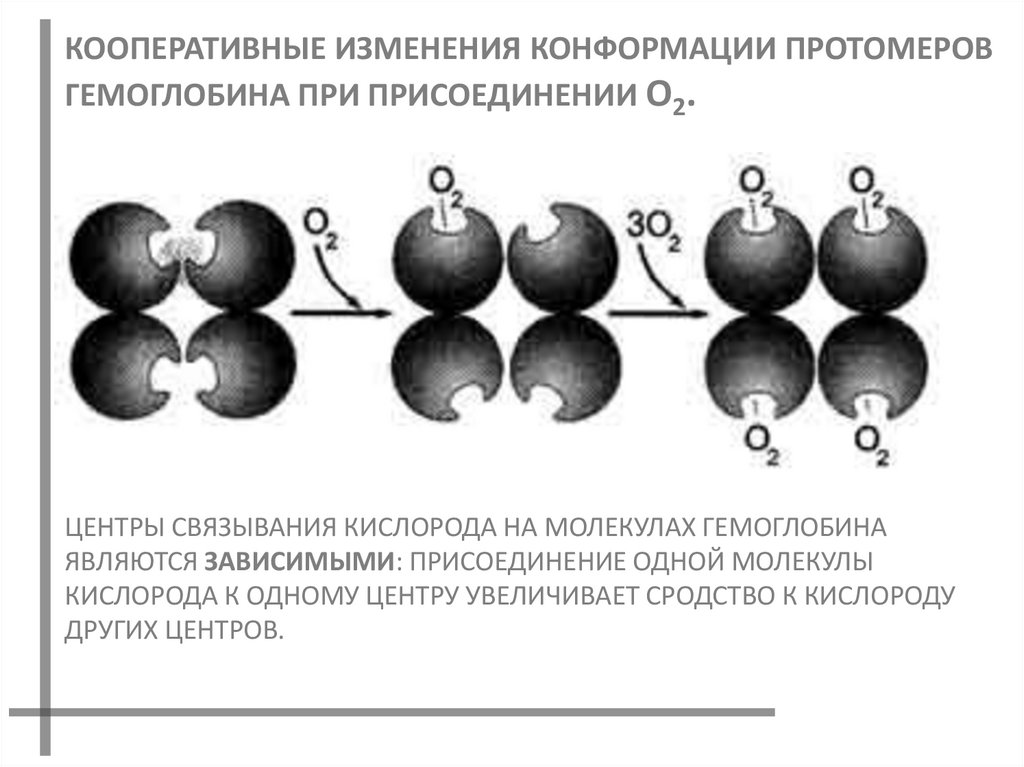 КООПЕРАТИВНЫЕ ИЗМЕНЕНИЯ КОНФОРМАЦИИ ПРОТОМЕРОВ ГЕМОГЛОБИНА ПРИ ПРИСОЕДИНЕНИИ $O_2$.

$O_2$

$O_2$

$3O_2$

$O_2$ $O_2$

$O_2$ $O_2$

ЦЕНТРЫ СВЯЗЫВАНИЯ КИСЛОРОДА НА МОЛЕКУЛАХ ГЕМОГЛОБИНА ЯВЛЯЮТСЯ ЗАВИСИМЫМИ: ПРИСОЕДИНЕНИЕ ОДНОЙ МОЛЕКУЛЫ КИСЛОРОДА К ОДНОМУ ЦЕНТРУ УВЕЛИЧИВАЕТ СРОДСТВО К КИСЛОРОДУ ДРУГИХ ЦЕНТРОВ.